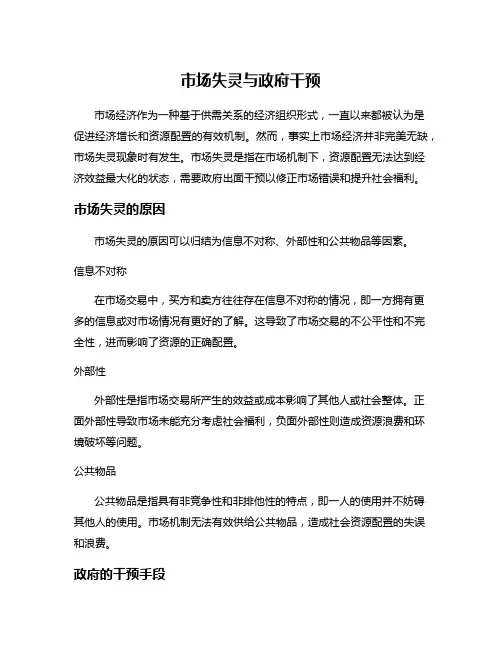 市场失灵与政府干预

市场经济作为一种基于供需关系的经济组织形式，一直以来都被认为是促进经济增长和资源配置的有效机制。然而，事实上市场经济并非完美无缺，市场失灵现象时有发生。市场失灵是指在市场机制下，资源配置无法达到经济效益最大化的状态，需要政府出面干预以修正市场错误和提升社会福利。

市场失灵的原因

市场失灵的原因可以归结为信息不对称、外部性和公共物品等因素。

信息不对称

在市场交易中，买方和卖方往往存在信息不对称的情况，即一方拥有更多的信息或对市场情况有更好的了解。这导致了市场交易的不公平性和不完全性，进而影响了资源的正确配置。

外部性

外部性是指市场交易所产生的效益或成本影响了其他人或社会整体。正面外部性导致市场未能充分考虑社会福利，负面外部性则造成资源浪费和环境破坏等问题。

公共物品

公共物品是指具有非竞争性和非排他性的特点，即一人的使用并不妨碍其他人的使用。市场机制无法有效供给公共物品，造成社会资源配置的失误和浪费。

政府的干预手段